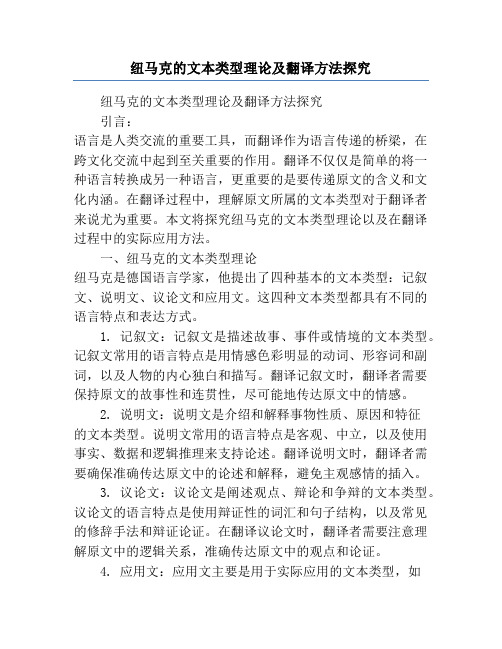 纽马克的文本类型理论及翻译方法探究

纽马克的文本类型理论及翻译方法探究

引言：

语言是人类交流的重要工具，而翻译作为语言传递的桥梁，在跨文化交流中起到至关重要的作用。翻译不仅仅是简单的将一种语言转换成另一种语言，更重要的是要传递原文的含义和文化内涵。在翻译过程中，理解原文所属的文本类型对于翻译者来说尤为重要。本文将探究纽马克的文本类型理论以及在翻译过程中的实际应用方法。

一、纽马克的文本类型理论

纽马克是德国语言学家，他提出了四种基本的文本类型：记叙文、说明文、议论文和应用文。这四种文本类型都具有不同的语言特点和表达方式。

1. 记叙文：记叙文是描述故事、事件或情境的文本类型。记叙文常用的语言特点是用情感色彩明显的动词、形容词和副词，以及人物的内心独白和描写。翻译记叙文时，翻译者需要保持原文的故事性和连贯性，尽可能地传达原文中的情感。

2. 说明文：说明文是介绍和解释事物性质、原因和特征的文本类型。说明文常用的语言特点是客观、中立，以及使用事实、数据和逻辑推理来支持论述。翻译说明文时，翻译者需要确保准确传达原文中的论述和解释，避免主观感情的插入。

3. 议论文：议论文是阐述观点、辩论和争辩的文本类型。议论文的语言特点是使用辩证性的词汇和句子结构，以及常见的修辞手法和辩证论证。在翻译议论文时，翻译者需要注意理解原文中的逻辑关系，准确传达原文中的观点和论证。

4. 应用文：应用文主要是用于实际应用的文本类型，如